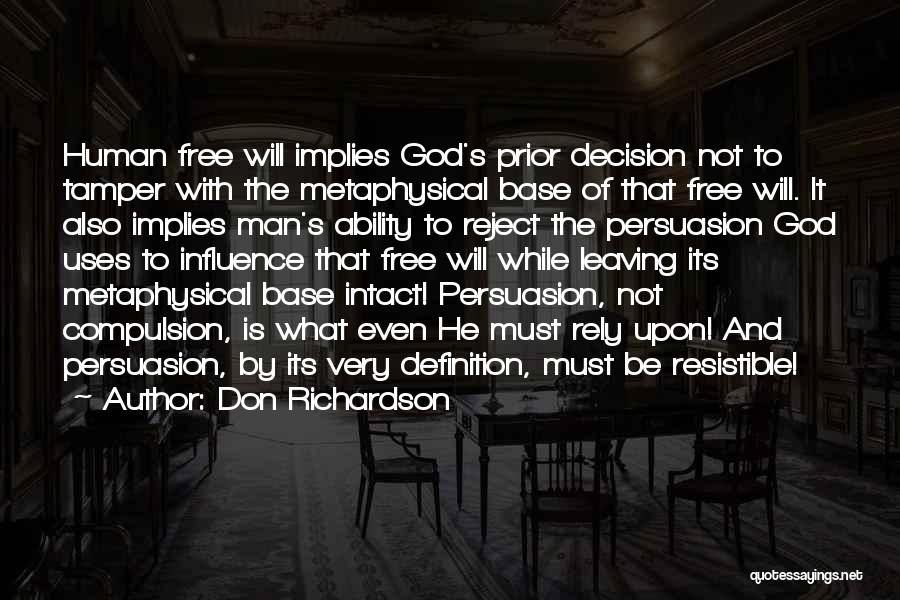 Human free will implies God's prior decision not to tamper with the metaphysical base of that free will. It also implies man's ability to reject the persuasion God uses to influence that free will while leaving its metaphysical base intact! Persuasion, not compulsion, is what even He must rely upon! And persuasion, by its very definition, must be resistible!
~ Author: Don Richardson

quotessayings.net